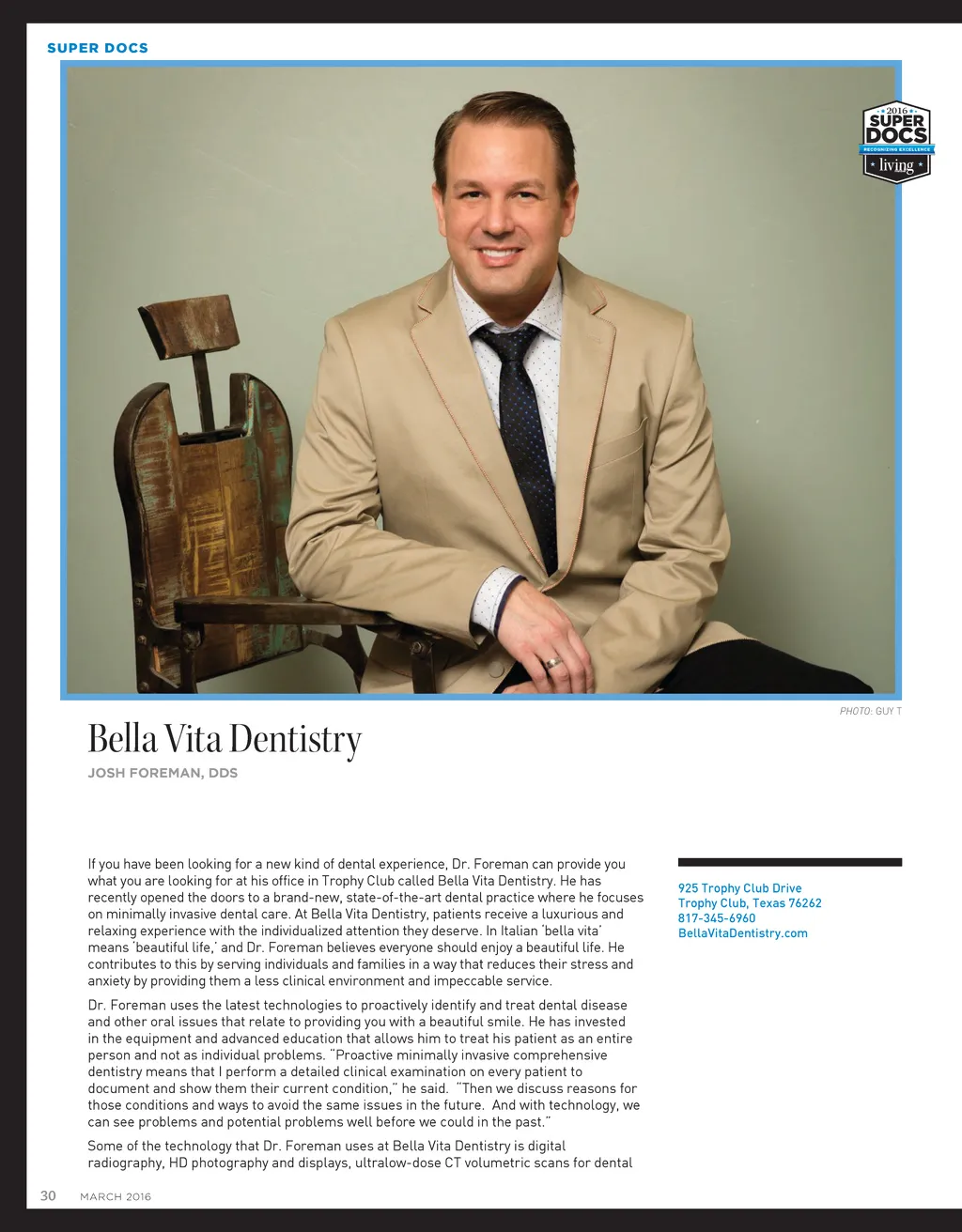 SUPER DOCS

2016 SUPER DOCS RECOGNIZING EXCELLENCE living

PHOTO: GUY T

Bella Vita Dentistry

JOSH FOREMAN, DDS

If you have been looking for a new kind of dental experience, Dr. Foreman can provide you what you are looking for at his office in Trophy Club called Bella Vita Dentistry. He has recently opened the doors to a brand-new, state-of-the-art dental practice where he focuses on minimally invasive dental care. At Bella Vita Dentistry, patients receive a luxurious and relaxing experience with the individualized attention they deserve. In Italian 'bella vita' means 'beautiful life,' and Dr. Foreman believes everyone should enjoy a beautiful life. He contributes to this by serving individuals and families in a way that reduces their stress and anxiety by providing them a less clinical environment and impeccable service.

Dr. Foreman uses the latest technologies to proactively identify and treat dental disease and other oral issues that relate to providing you with a beautiful smile. He has invested in the equipment and advanced education that allows him to treat his patient as an entire person and not as individual problems. "Proactive minimally invasive comprehensive dentistry means that I perform a detailed clinical examination on every patient to document and show them their current condition," he said. "Then we discuss reasons for those conditions and ways to avoid the same issues in the future. And with technology, we can see problems and potential problems well before we could in the past."

Some of the technology that Dr. Foreman uses at Bella Vita Dentistry is digital radiography, HD photography and displays, ultralow-dose CT volumetric scans for dental

925 Trophy Club Drive
Trophy Club, Texas 76262
817-345-6960
BellaVitaDentistry.com

30 MARCH 2016